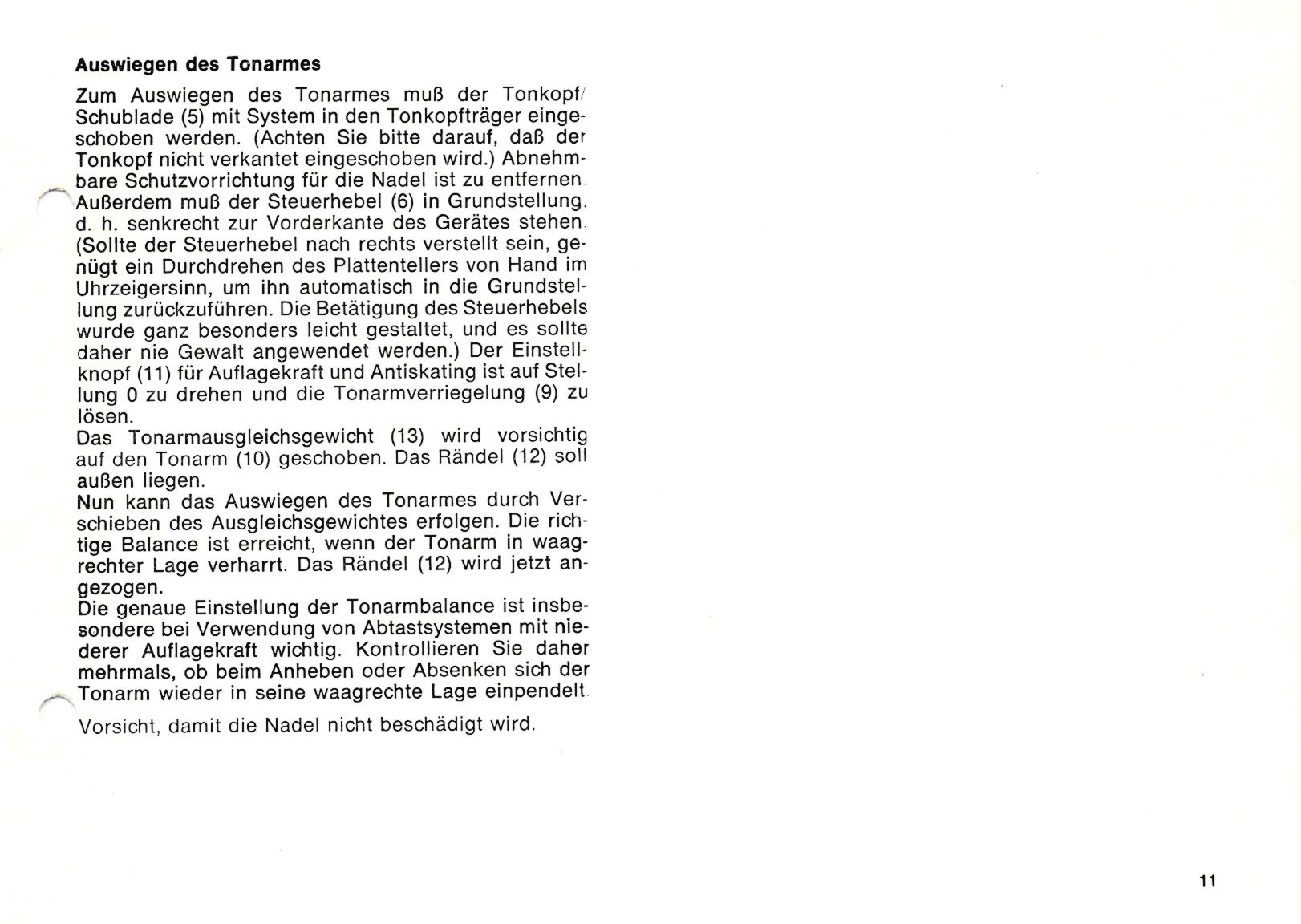 **Auswiegen des Tonarmes**

Zum Auswiegen des Tonarmes muß der Tonkopf/Schublade (5) mit System in den Tonkopfträger eingeschoben werden. (Achten Sie bitte darauf, daß der Tonkopf nicht verkantet eingeschoben wird.) Abnehmbare Schutzvorrichtung für die Nadel ist zu entfernen. Außerdem muß der Steuerhebel (6) in Grundstellung, d. h. senkrecht zur Vorderkante des Gerätes stehen. (Sollte der Steuerhebel nach rechts verstellt sein, genügt ein Durchdrehen des Plattentellers von Hand im Uhrzeigersinn, um ihn automatisch in die Grundstellung zurückzuführen. Die Betätigung des Steuerhebels wurde ganz besonders leicht gestaltet, und es sollte daher nie Gewalt angewendet werden.) Der Einstellknopf (11) für Auflagekraft und Antiskating ist auf Stellung 0 zu drehen und die Tonarmverriegelung (9) zu lösen.
Das Tonarmausgleichsgewicht (13) wird vorsichtig auf den Tonarm (10) geschoben. Das Rändel (12) soll außen liegen.
Nun kann das Auswiegen des Tonarmes durch Verschieben des Ausgleichsgewichtes erfolgen. Die richtige Balance ist erreicht, wenn der Tonarm in waagrechter Lage verharrt. Das Rändel (12) wird jetzt angezogen.
Die genaue Einstellung der Tonarmbalance ist insbesondere bei Verwendung von Abtastsystemen mit niederer Auflagekraft wichtig. Kontrollieren Sie daher mehrmals, ob beim Anheben oder Absenken sich der Tonarm wieder in seine waagrechte Lage einpendelt.

Vorsicht, damit die Nadel nicht beschädigt wird.

11